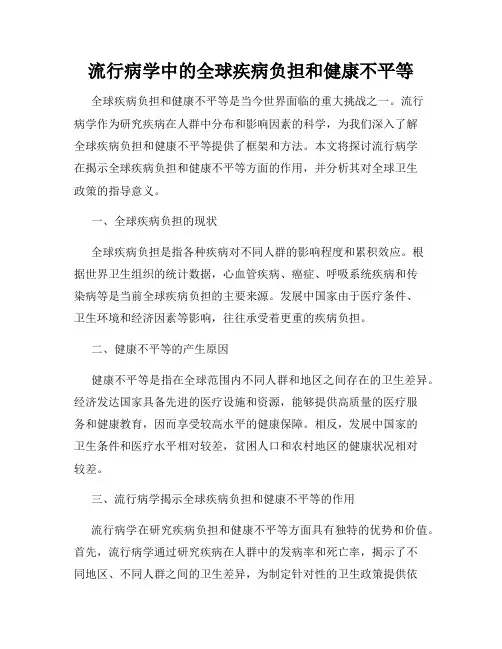 流行病学中的全球疾病负担和健康不平等

全球疾病负担和健康不平等是当今世界面临的重大挑战之一。流行病学作为研究疾病在人群中分布和影响因素的科学，为我们深入了解全球疾病负担和健康不平等提供了框架和方法。本文将探讨流行病学在揭示全球疾病负担和健康不平等方面的作用，并分析其对全球卫生政策的指导意义。

一、全球疾病负担的现状

全球疾病负担是指各种疾病对不同人群的影响程度和累积效应。根据世界卫生组织的统计数据，心血管疾病、癌症、呼吸系统疾病和传染病等是当前全球疾病负担的主要来源。发展中国家由于医疗条件、卫生环境和经济因素等影响，往往承受着更重的疾病负担。

二、健康不平等的产生原因

健康不平等是指在全球范围内不同人群和地区之间存在的卫生差异。经济发达国家具备先进的医疗设施和资源，能够提供高质量的医疗服务和健康教育，因而享受较高水平的健康保障。相反，发展中国家的卫生条件和医疗水平相对较差，贫困人口和农村地区的健康状况相对较差。

三、流行病学揭示全球疾病负担和健康不平等的作用

流行病学在研究疾病负担和健康不平等方面具有独特的优势和价值。首先，流行病学通过研究疾病在人群中的发病率和死亡率，揭示了不同地区、不同人群之间的卫生差异，为制定针对性的卫生政策提供依